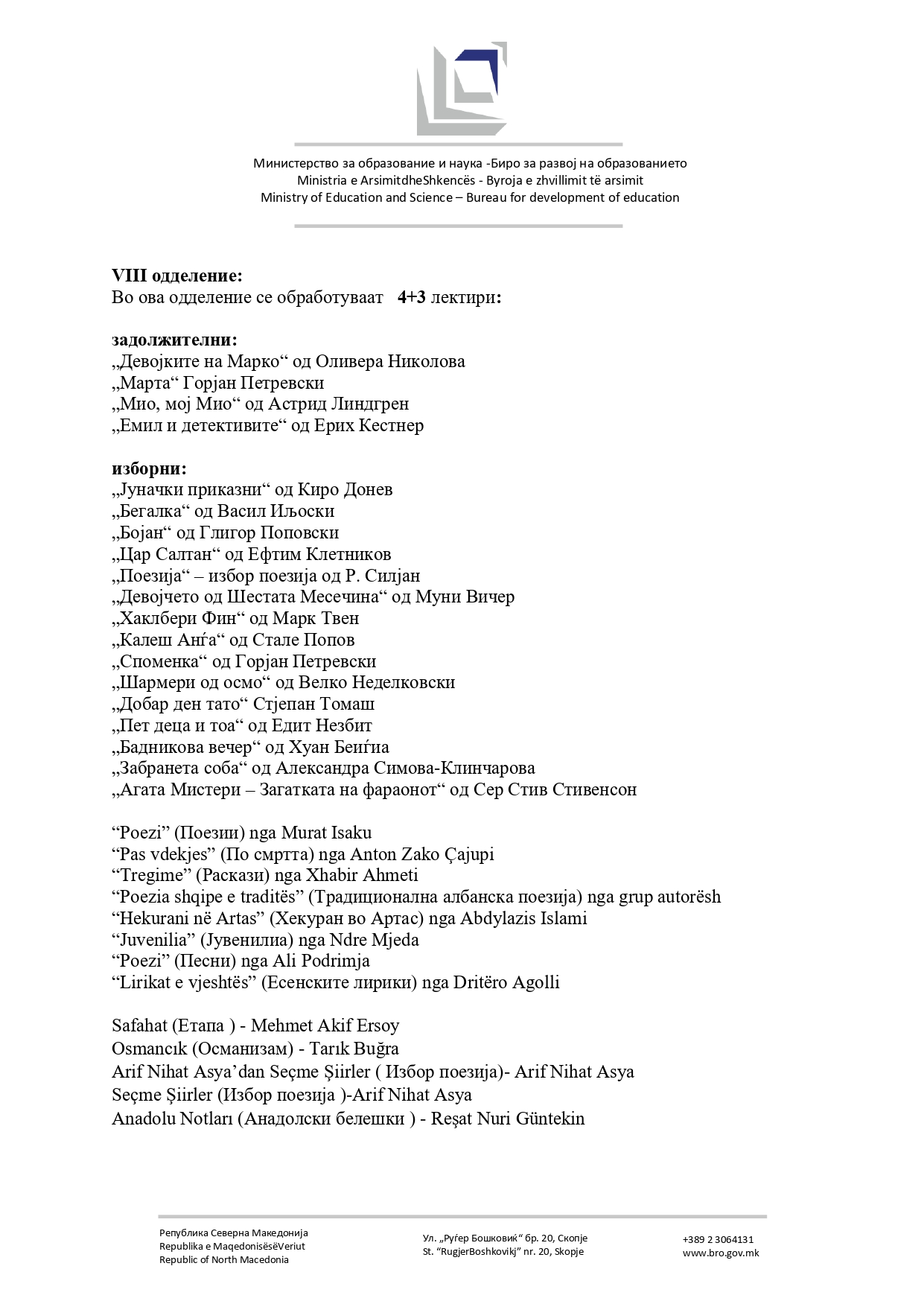 Министерство за образование и наука -Биро за развој на образованието
Ministria e ArsimitdheShkencës - Byroja e zhvillimit të arsimit
Ministry of Education and Science – Bureau for development of education

VIII одделение:
Во ова одделение се обработуваат 4+3 лектири:

задолжителни:
„Девојките на Марко“ од Оливера Николова
„Марта“ Горјан Петревски
„Мио, мој Мио“ од Астрид Линдгрен
„Емил и детективите“ од Ерих Кестнер

изборни:
„Јуначки приказни“ од Киро Донев
„Бегалка“ од Васил Иљоски
„Бојан“ од Глигор Поповски
„Цар Салтан“ од Ефтим Клетников
„Поезија“ – избор поезија од Р. Силјан
„Девојчето од Шестата Месечина“ од Муни Вичер
„Хаклбери Фин“ од Марк Твен
„Калеш Анѓа“ од Стале Попов
„Споменка“ од Горјан Петревски
„Шармери од осмо“ од Велко Неделковски
„Добар ден тато“ Стјепан Томаш
„Пет деца и тоа“ од Едит Незбит
„Бадникова вечер“ од Хуан Беиѓиа
„Забранета соба“ од Александра Симова-Клинчарова
„Агата Мистери – Загатката на фараонот“ од Сер Стив Стивенсон

“Poezi” (Поезии) nga Murat Isaku
“Pas vdekjes” (По смртта) nga Anton Zako Çajupi
“Tregime” (Раскази) nga Xhabir Ahmeti
“Poezia shqipe e traditës” (Традиционална албанска поезија) nga grup autorësh
“Hekurani në Artas” (Хекуран во Артас) nga Abdylazis Islami
“Juvenilia” (Јувенилиа) nga Ndre Mjeda
“Poezi” (Песни) nga Ali Podrimja
“Lirikat e vjeshtës” (Есенските лирики) nga Dritëro Agolli

Safahat (Етапа ) - Mehmet Akif Ersoy
Osmancık (Османизам) - Tarık Buğra
Arif Nihat Asya’dan Seçme Şiirler ( Избор поезија)- Arif Nihat Asya
Seçme Şiirler (Избор поезија )-Arif Nihat Asya
Anadolu Notları (Анадолски белешки ) - Reşat Nuri Güntekin

Република Северна Македонија
Republika e MaqedonisësëVeriut
Republic of North Macedonia

Ул. „Руѓер Бошковиќ“ бр. 20, Скопје
St. “RugjerBoshkovikj” nr. 20, Skopje

+389 2 3064131
www.bro.gov.mk